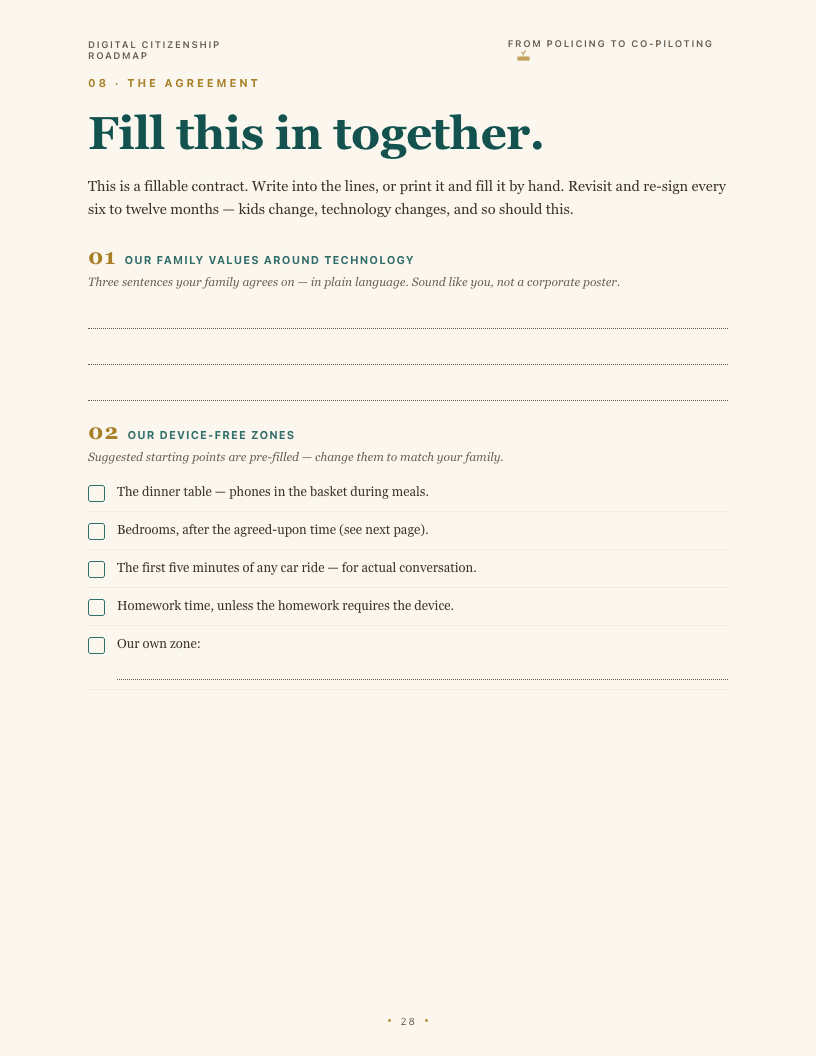 DIGITAL CITIZENSHIP ROADMAP

FROM POLICING TO CO-PILOTING

08 · THE AGREEMENT

Fill this in together.

This is a fillable contract. Write into the lines, or print it and fill it by hand. Revisit and re-sign every six to twelve months — kids change, technology changes, and so should this.

01 OUR FAMILY VALUES AROUND TECHNOLOGY

Three sentences your family agrees on — in plain language. Sound like you, not a corporate poster.

02 OUR DEVICE-FREE ZONES

Suggested starting points are pre-filled — change them to match your family.

The dinner table — phones in the basket during meals.

Bedrooms, after the agreed-upon time (see next page).

The first five minutes of any car ride — for actual conversation.

Homework time, unless the homework requires the device.

Our own zone:

• 28 •